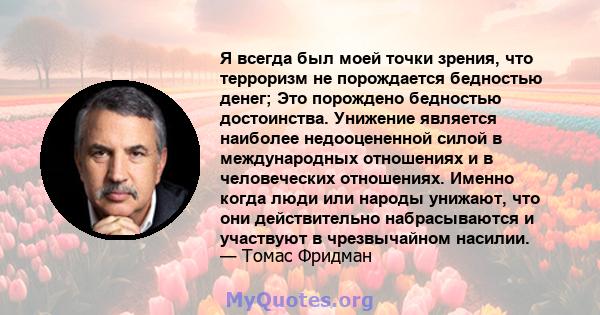 Я всегда был моей точки зрения, что терроризм не порождается бедностью денег; Это порождено бедностью достоинства. Унижение является наиболее недооцененной силой в международных отношениях и в человеческих отношениях. Именно когда люди или народы унижают, что они действительно набрасываются и участвуют в чрезвычайном насилии.
— Томас Фридман

MyQuotes.org